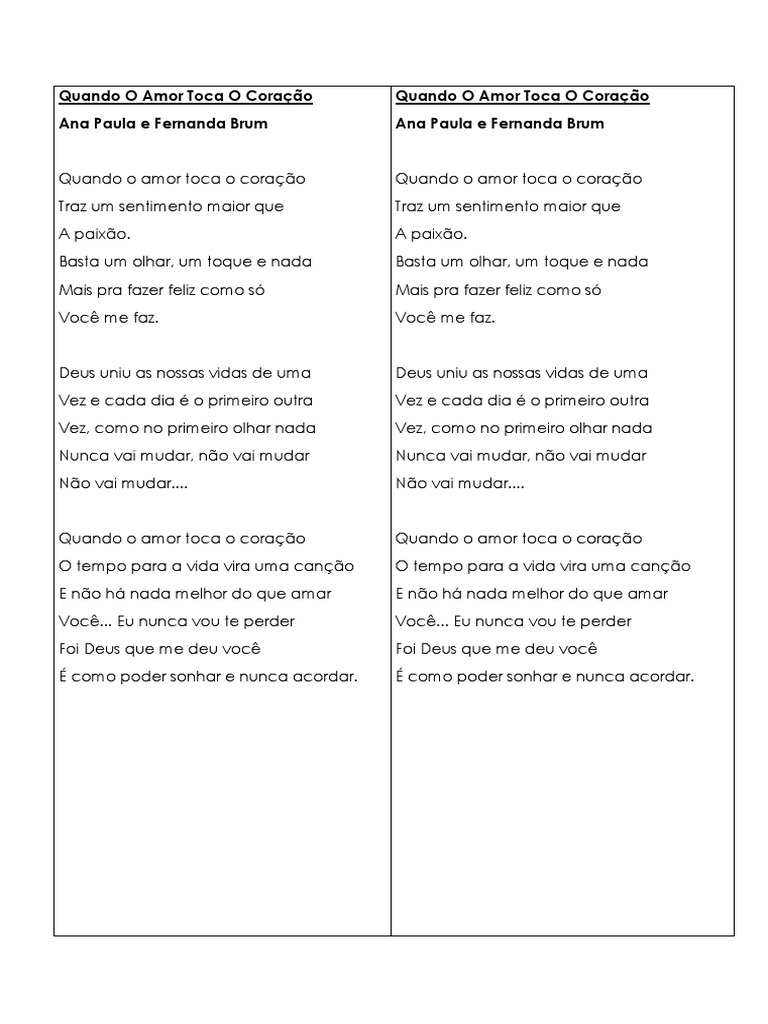 Quando O Amor Toca O Coração
Ana Paula e Fernanda Brum

Quando o amor toca o coração
Traz um sentimento maior que
A paixão.
Basta um olhar, um toque e nada
Mais pra fazer feliz como só
Você me faz.

Deus uniu as nossas vidas de uma
Vez e cada dia é o primeiro outra
Vez, como no primeiro olhar nada
Nunca vai mudar, não vai mudar
Não vai mudar....

Quando o amor toca o coração
O tempo para a vida vira uma canção
E não há nada melhor do que amar
Você... Eu nunca vou te perder
Foi Deus que me deu você
É como poder sonhar e nunca acordar.

Quando O Amor Toca O Coração
Ana Paula e Fernanda Brum

Quando o amor toca o coração
Traz um sentimento maior que
A paixão.
Basta um olhar, um toque e nada
Mais pra fazer feliz como só
Você me faz.

Deus uniu as nossas vidas de uma
Vez e cada dia é o primeiro outra
Vez, como no primeiro olhar nada
Nunca vai mudar, não vai mudar
Não vai mudar....

Quando o amor toca o coração
O tempo para a vida vira uma canção
E não há nada melhor do que amar
Você... Eu nunca vou te perder
Foi Deus que me deu você
É como poder sonhar e nunca acordar.